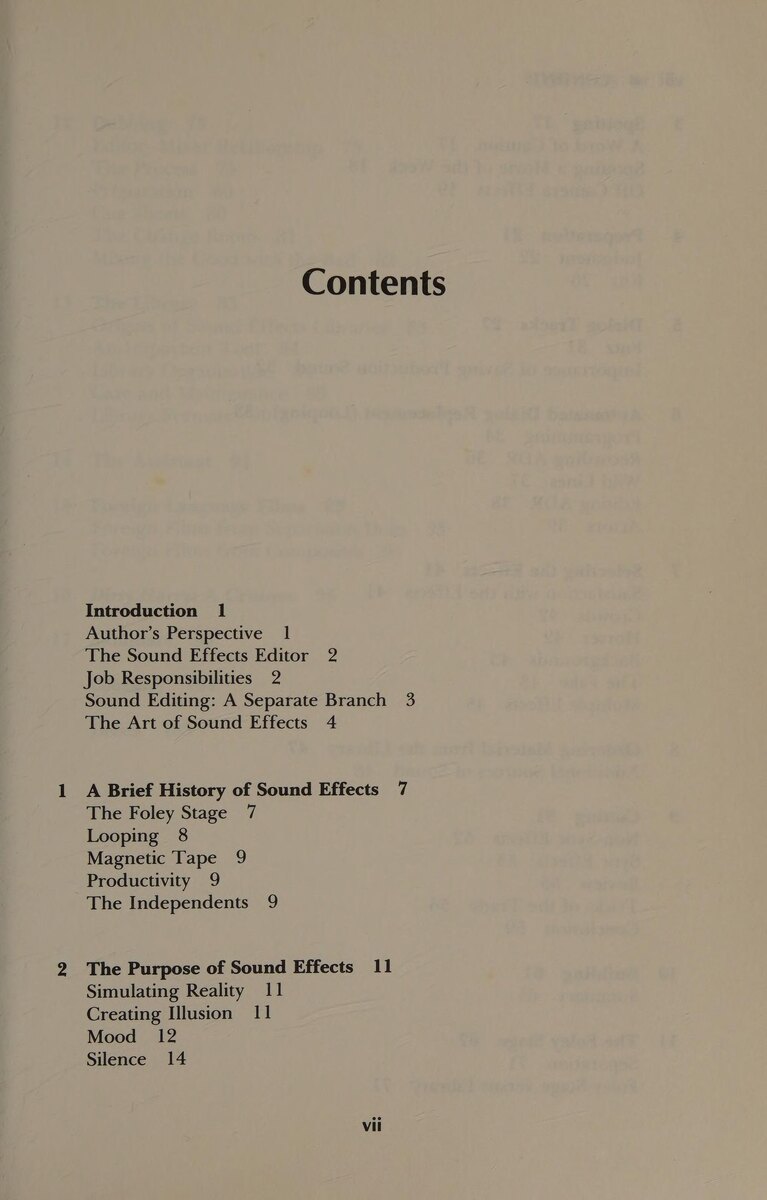 Contents

Introduction 1
Author's Perspective 1
The Sound Effects Editor 2
Job Responsibilities 2
Sound Editing: A Separate Branch 3
The Art of Sound Effects 4

1 A Brief History of Sound Effects 7
The Foley Stage 7
Looping 8
Magnetic Tape 9
Productivity 9
The Independents 9

2 The Purpose of Sound Effects 11
Simulating Reality 11
Creating Illusion 11
Mood 12
Silence 14

vii